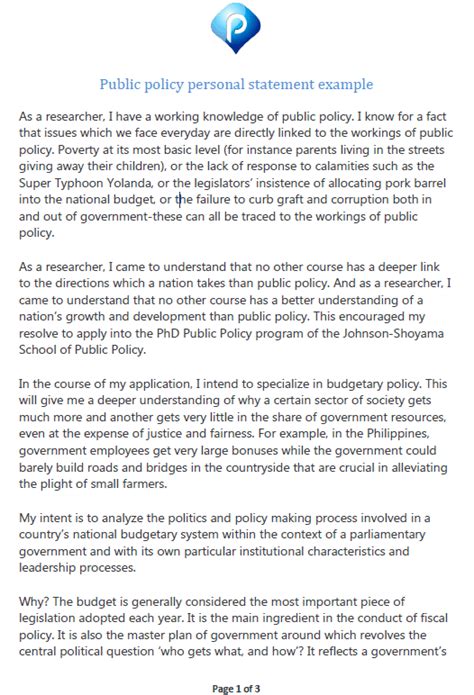 Public policy personal statement example

As a researcher, I have a working knowledge of public policy. I know for a fact that issues which we face everyday are directly linked to the workings of public policy. Poverty at its most basic level (for instance parents living in the streets giving away their children), or the lack of response to calamities such as the Super Typhoon Yolanda, or the legislators' insistence of allocating pork barrel into the national budget, or the failure to curb graft and corruption both in and out of government-these can all be traced to the workings of public policy.

As a researcher, I came to understand that no other course has a deeper link to the directions which a nation takes than public policy. And as a researcher, I came to understand that no other course has a better understanding of a nation's growth and development than public policy. This encouraged my resolve to apply into the PhD Public Policy program of the Johnson-Shoyama School of Public Policy.

In the course of my application, I intend to specialize in budgetary policy. This will give me a deeper understanding of why a certain sector of society gets much more and another gets very little in the share of government resources, even at the expense of justice and fairness. For example, in the Philippines, government employees get very large bonuses while the government could barely build roads and bridges in the countryside that are crucial in alleviating the plight of small farmers.

My intent is to analyze the politics and policy making process involved in a country's national budgetary system within the context of a parliamentary government and with its own particular institutional characteristics and leadership processes.

Why? The budget is generally considered the most important piece of legislation adopted each year. It is the main ingredient in the conduct of fiscal policy. It is also the master plan of government around which revolves the central political question 'who gets what, and how'? It reflects a government's

Page 1 of 3